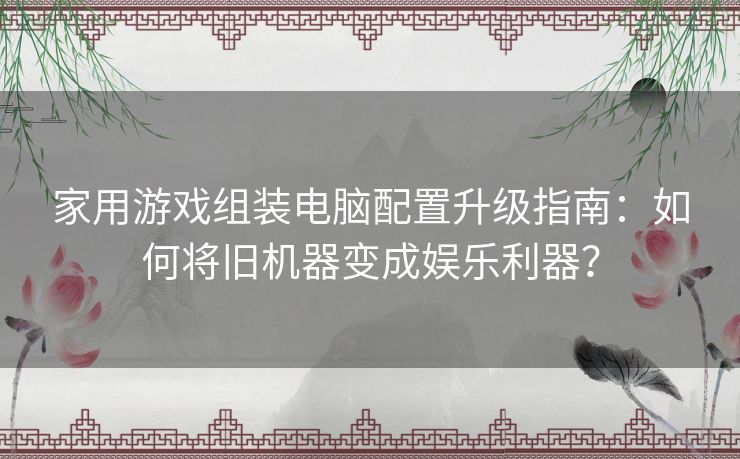 家用游戏组装电脑配置升级指南：如何将旧机器变成娱乐利器？